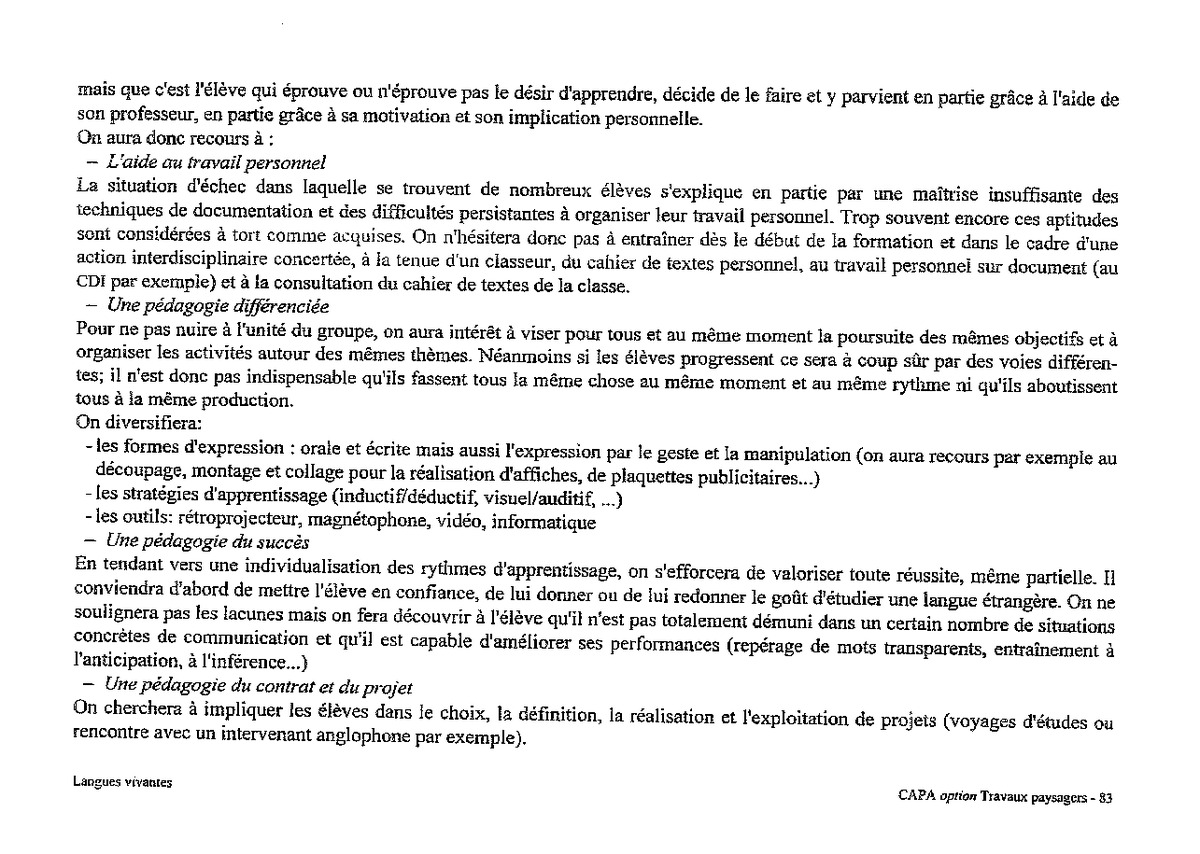 mais que c'est l'élève qui éprouve ou n'éprouve pas le désir d'apprendre, décide de le faire et y parvient en partie grâce à l'aide de son professeur, en partie grâce à sa motivation et son implication personnelle.
On aura donc recours à :
– L'aide au travail personnel
La situation d'échec dans laquelle se trouvent de nombreux élèves s'explique en partie par une maîtrise insuffisante des techniques de documentation et des difficultés persistantes à organiser leur travail personnel. Trop souvent encore ces aptitudes sont considérées à tort comme acquises. On n'hésitera donc pas à entraîner dès le début de la formation et dans le cadre d'une action interdisciplinaire concertée, à la tenue d'un classeur, du cahier de textes personnel, au travail personnel sur document (au CDI par exemple) et à la consultation du cahier de textes de la classe.
– Une pédagogie différenciée
Pour ne pas nuire à l'unité du groupe, on aura intérêt à viser pour tous et au même moment la poursuite des mêmes objectifs et à organiser les activités autour des mêmes thèmes. Néanmoins si les élèves progressent ce sera à coup sûr par des voies différentes; il n'est donc pas indispensable qu'ils fassent tous la même chose au même moment et au même rythme ni qu'ils aboutissent tous à la même production.
On diversifiera:
- les formes d'expression : orale et écrite mais aussi l'expression par le geste et la manipulation (on aura recours par exemple au découpage, montage et collage pour la réalisation d'affiches, de plaquettes publicitaires...)
- les stratégies d'apprentissage (inductif/déductif, visuel/auditif, ...)
- les outils: rétroprojecteur, magnétophone, vidéo, informatique
– Une pédagogie du succès
En tendant vers une individualisation des rythmes d'apprentissage, on s'efforcera de valoriser toute réussite, même partielle. Il conviendra d'abord de mettre l'élève en confiance, de lui donner ou de lui redonner le goût d'étudier une langue étrangère. On ne soulignera pas les lacunes mais on fera découvrir à l'élève qu'il n'est pas totalement démuni dans un certain nombre de situations concrètes de communication et qu'il est capable d'améliorer ses performances (repérage de mots transparents, entraînement à l'anticipation, à l'inférence...)
– Une pédagogie du contrat et du projet
On cherchera à impliquer les élèves dans le choix, la définition, la réalisation et l'exploitation de projets (voyages d'études ou rencontre avec un intervenant anglophone par exemple).

Langues vivantes

CAPA option Travaux paysagers - 83